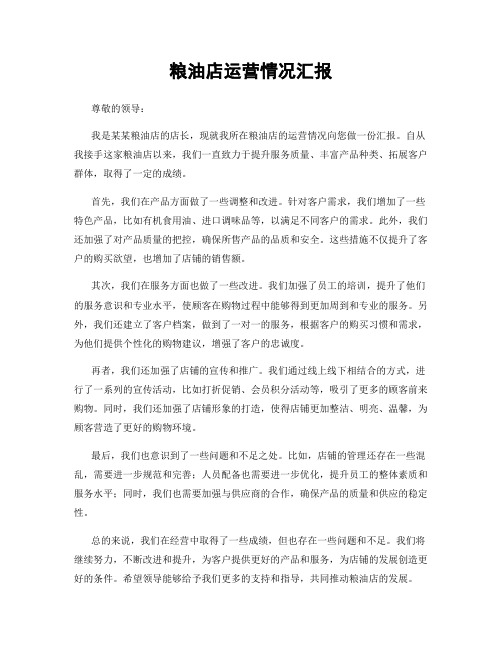 粮油店运营情况汇报

尊敬的领导：

我是某某粮油店的店长，现就我所在粮油店的运营情况向您做一份汇报。自从我接手这家粮油店以来，我们一直致力于提升服务质量、丰富产品种类、拓展客户群体，取得了一定的成绩。

首先，我们在产品方面做了一些调整和改进。针对客户需求，我们增加了一些特色产品，比如有机食用油、进口调味品等，以满足不同客户的需求。此外，我们还加强了对产品质量的把控，确保所售产品的品质和安全。这些措施不仅提升了客户的购买欲望，也增加了店铺的销售额。

其次，我们在服务方面也做了一些改进。我们加强了员工的培训，提升了他们的服务意识和专业水平，使顾客在购物过程中能够得到更加周到和专业的服务。另外，我们还建立了客户档案，做到了一对一的服务，根据客户的购买习惯和需求，为他们提供个性化的购物建议，增强了客户的忠诚度。

再者，我们还加强了店铺的宣传和推广。我们通过线上线下相结合的方式，进行了一系列的宣传活动，比如打折促销、会员积分活动等，吸引了更多的顾客前来购物。同时，我们还加强了店铺形象的打造，使得店铺更加整洁、明亮、温馨，为顾客营造了更好的购物环境。

最后，我们也意识到了一些问题和不足之处。比如，店铺的管理还存在一些混乱，需要进一步规范和完善；人员配备也需要进一步优化，提升员工的整体素质和服务水平；同时，我们也需要加强与供应商的合作，确保产品的质量和供应的稳定性。

总的来说，我们在经营中取得了一些成绩，但也存在一些问题和不足。我们将继续努力，不断改进和提升，为客户提供更好的产品和服务，为店铺的发展创造更好的条件。希望领导能够给予我们更多的支持和指导，共同推动粮油店的发展。